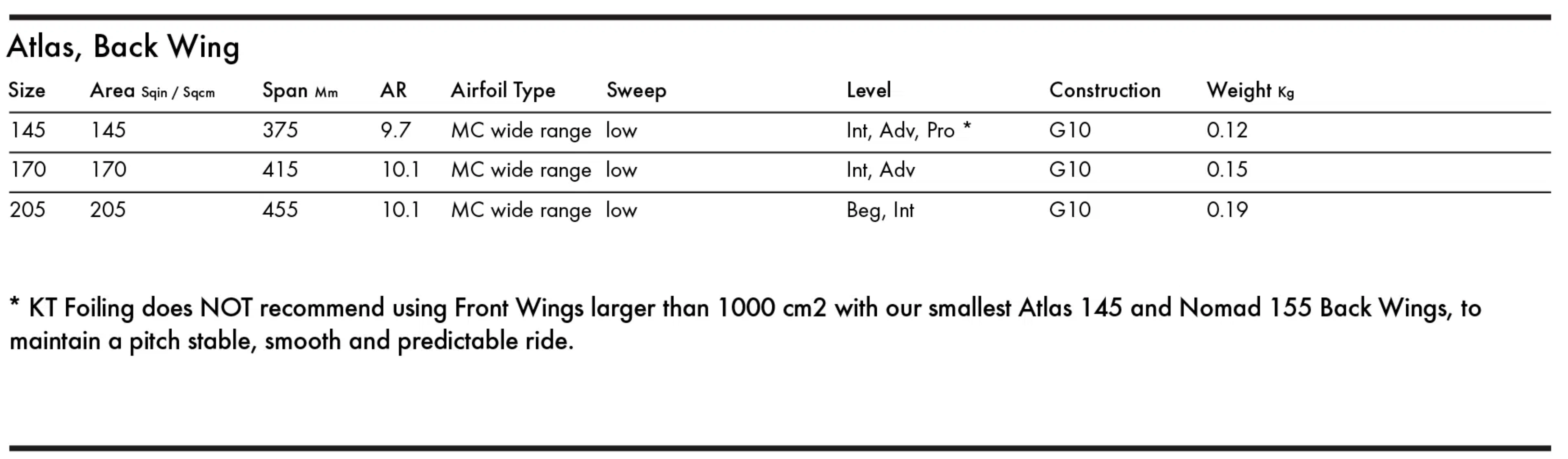 Atlas, Back Wing

| Size | Area Sqin / Sqcm | Span Mm | AR | Airfoil Type | Sweep | Level | Construction | Weight Kg |
|---|---|---|---|---|---|---|---|---|
| 145 | 145 | 375 | 9.7 | MC wide range | low | Int, Adv, Pro * | G10 | 0.12 |
| 170 | 170 | 415 | 10.1 | MC wide range | low | Int, Adv | G10 | 0.15 |
| 205 | 205 | 455 | 10.1 | MC wide range | low | Beg, Int | G10 | 0.19 |

* KT Foiling does NOT recommend using Front Wings larger than 1000 cm2 with our smallest Atlas 145 and Nomad 155 Back Wings, to maintain a pitch stable, smooth and predictable ride.